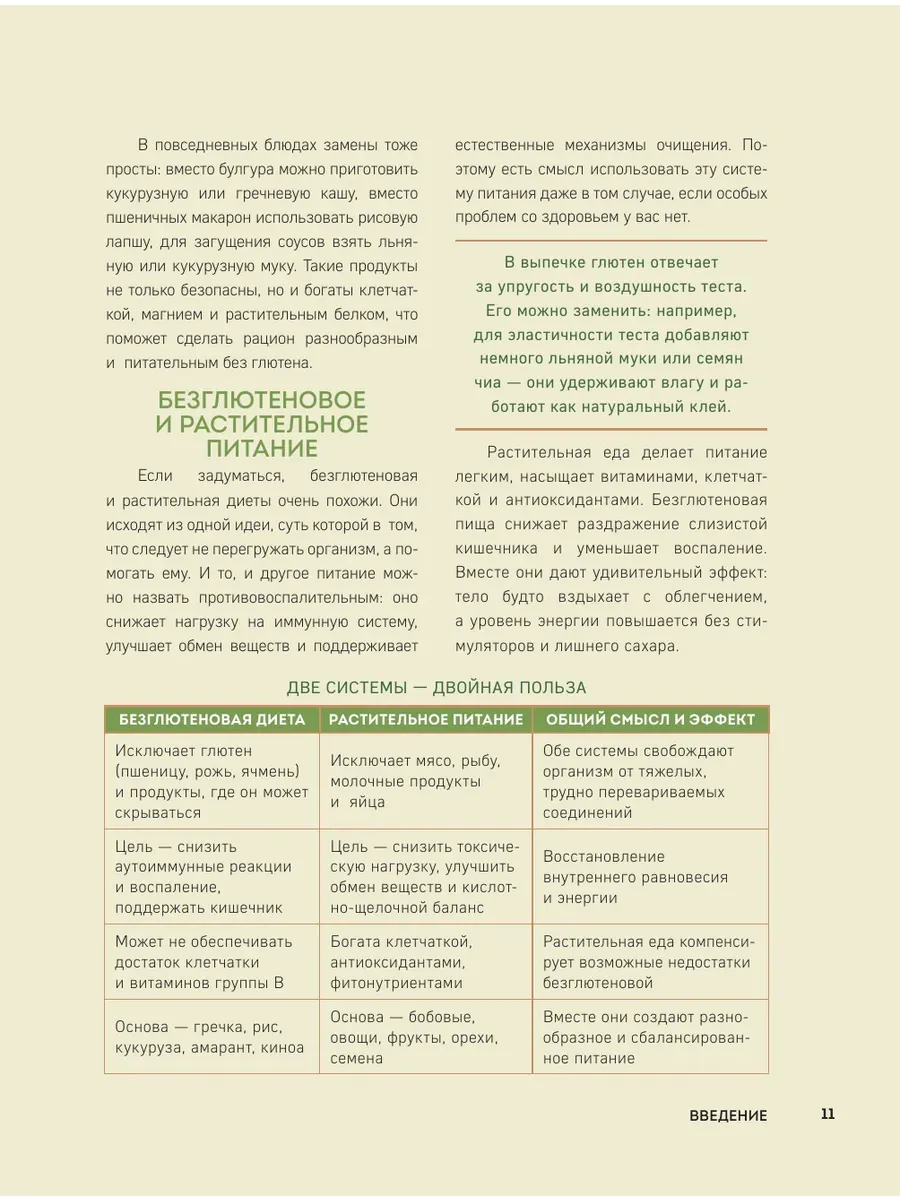 В повседневных блюдах замены тоже просты: вместо булгура можно приготовить кукурузную или гречневую кашу, вместо пшеничных макарон использовать рисовую лапшу, для загущения соусов взять льняную или кукурузную муку. Такие продукты не только безопасны, но и богаты клетчаткой, магнием и растительным белком, что поможет сделать рацион разнообразным и питательным без глютена.

БЕЗГЛЮТЕНОВОЕ И РАСТИТЕЛЬНОЕ ПИТАНИЕ

Если задуматься, безглютеновая и растительная диеты очень похожи. Они исходят из одной идеи, суть которой в том, что следует не перегружать организм, а помогать ему. И то, и другое питание можно назвать противовоспалительным: оно снижает нагрузку на иммунную систему, улучшает обмен веществ и поддерживает естественные механизмы очищения. Поэтому есть смысл использовать эту систему питания даже в том случае, если особых проблем со здоровьем у вас нет.

В выпечке глютен отвечает за упругость и воздушность теста. Его можно заменить: например, для эластичности теста добавляют немного льняной муки или семян чиа — они удерживают влагу и работают как натуральный клей.

Растительная еда делает питание легким, насыщает витаминами, клетчаткой и антиоксидантами. Безглютеновая пища снижает раздражение слизистой кишечника и уменьшает воспаление. Вместе они дают удивительный эффект: тело будто вздыхает с облегчением, а уровень энергии повышается без стимуляторов и лишнего сахара.

ДВЕ СИСТЕМЫ — ДВОЙНАЯ ПОЛЬЗА

| БЕЗГЛЮТЕНОВАЯ ДИЕТА | РАСТИТЕЛЬНОЕ ПИТАНИЕ | ОБЩИЙ СМЫСЛ И ЭФФЕКТ |
|---|---|---|
| Исключает глютен (пшеницу, рожь, ячмень) и продукты, где он может скрываться | Исключает мясо, рыбу, молочные продукты и яйца | Обе системы свобождают организм от тяжелых, трудно перевариваемых соединений |
| Цель — снизить аутоиммунные реакции и воспаление, поддержать кишечник | Цель — снизить токсическую нагрузку, улучшить обмен веществ и кислотно-щелочной баланс | Восстановление внутреннего равновесия и энергии |
| Может не обеспечивать достаток клетчатки и витаминов группы В | Богата клетчаткой, антиоксидантами, фитонутриентами | Растительная еда компенсирует возможные недостатки безглютеновой |
| Основа — гречка, рис, кукуруза, амарант, киноа | Основа — бобовые, овощи, фрукты, орехи, семена | Вместе они создают разнообразное и сбалансированное питание |

ВВЕДЕНИЕ 11